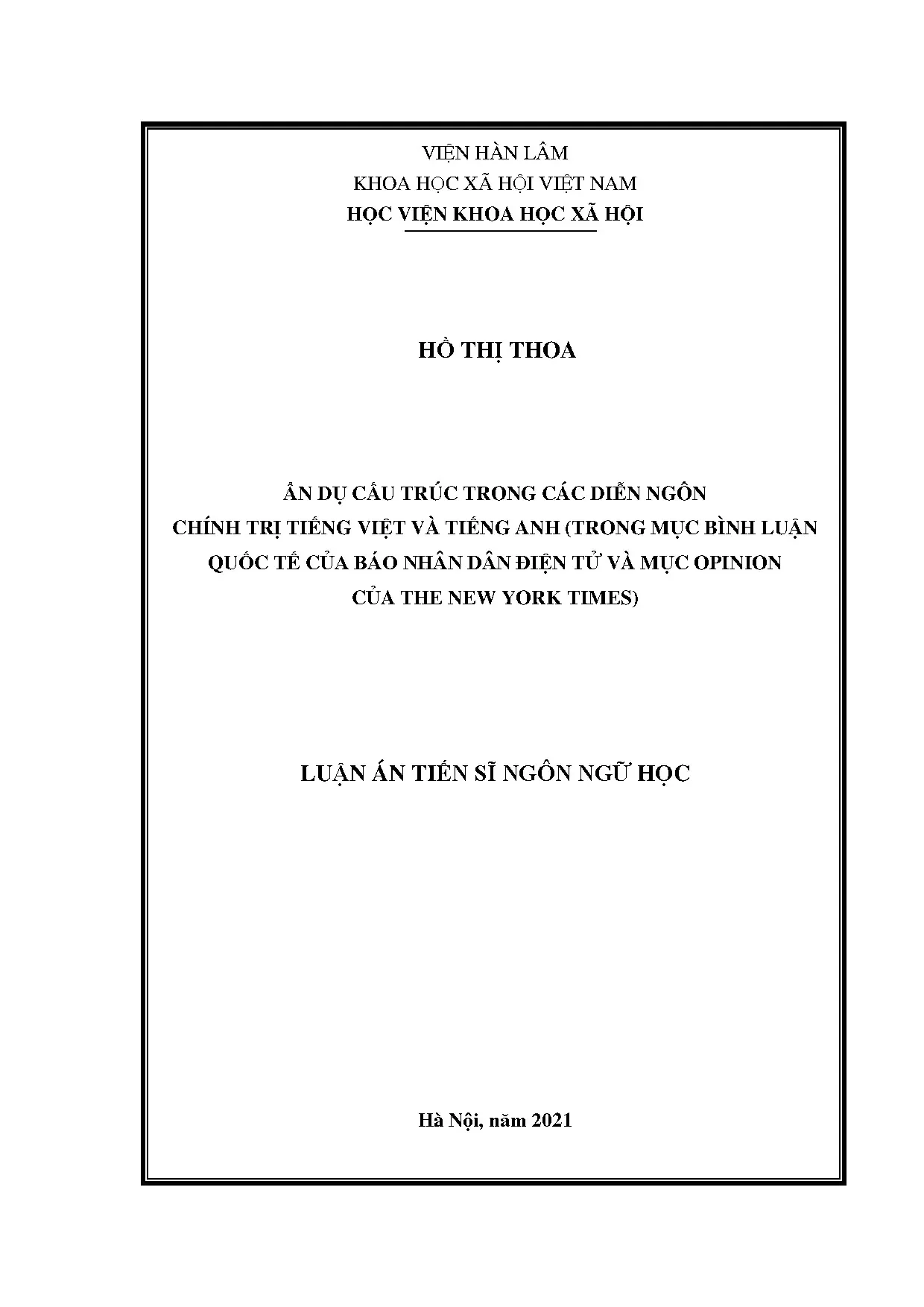 VIỆN HÀN LÂM
KHOA HỌC XÃ HỘI VIỆT NAM
HỌC VIỆN KHOA HỌC XÃ HỘI

HỒ THỊ THOA

ẨN DỤ CẤU TRÚC TRONG CÁC DIỄN NGÔN CHÍNH TRỊ TIẾNG VIỆT VÀ TIẾNG ANH (TRONG MỤC BÌNH LUẬN QUỐC TẾ CỦA BÁO NHÂN DÂN ĐIỆN TỬ VÀ MỤC OPINION CỦA THE NEW YORK TIMES)

LUẬN ÁN TIẾN SĨ NGÔN NGỮ HỌC

Hà Nội, năm 2021